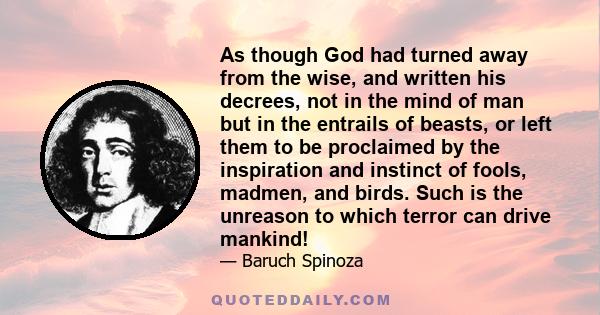 As though God had turned away from the wise, and written his decrees, not in the mind of man but in the entrails of beasts, or left them to be proclaimed by the inspiration and instinct of fools, madmen, and birds. Such is the unreason to which terror can drive mankind!

— Baruch Spinoza

QUOTEDDAILY.COM